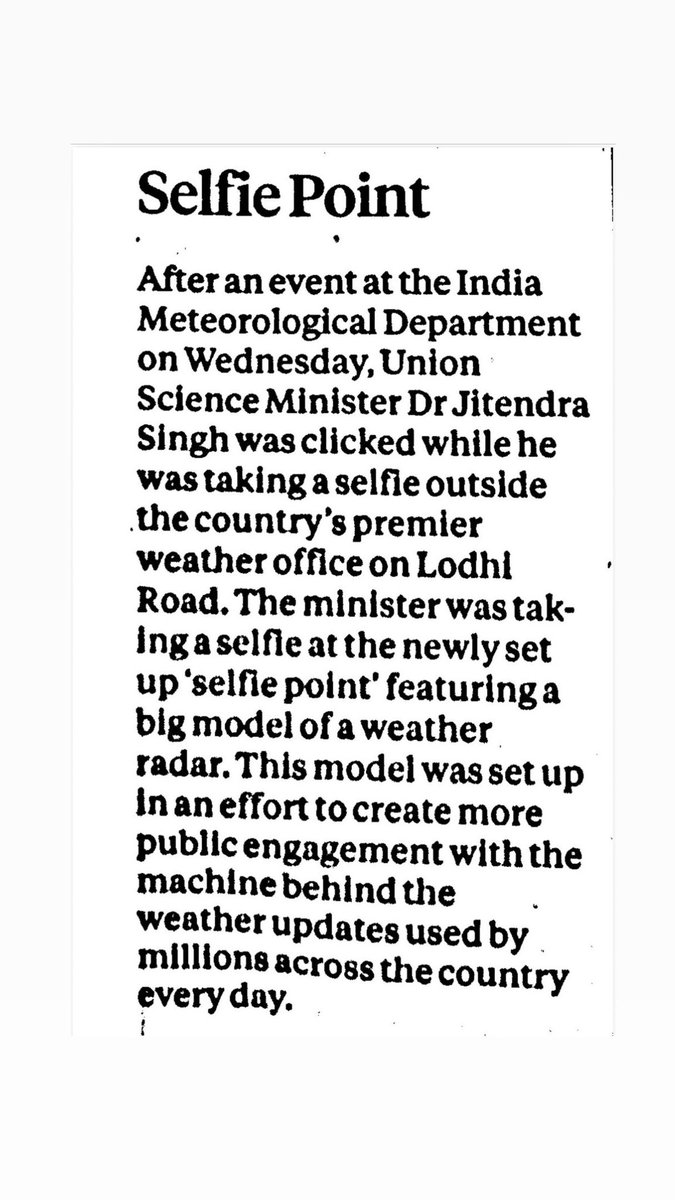 Selfie Point

After an event at the India Meteorological Department on Wednesday, Union Science Minister Dr Jitendra Singh was clicked while he was taking a selfie outside the country's premier weather office on Lodhi Road. The minister was taking a selfie at the newly set up 'selfie point' featuring a big model of a weather radar. This model was set up in an effort to create more public engagement with the machine behind the weather updates used by millions across the country every day.